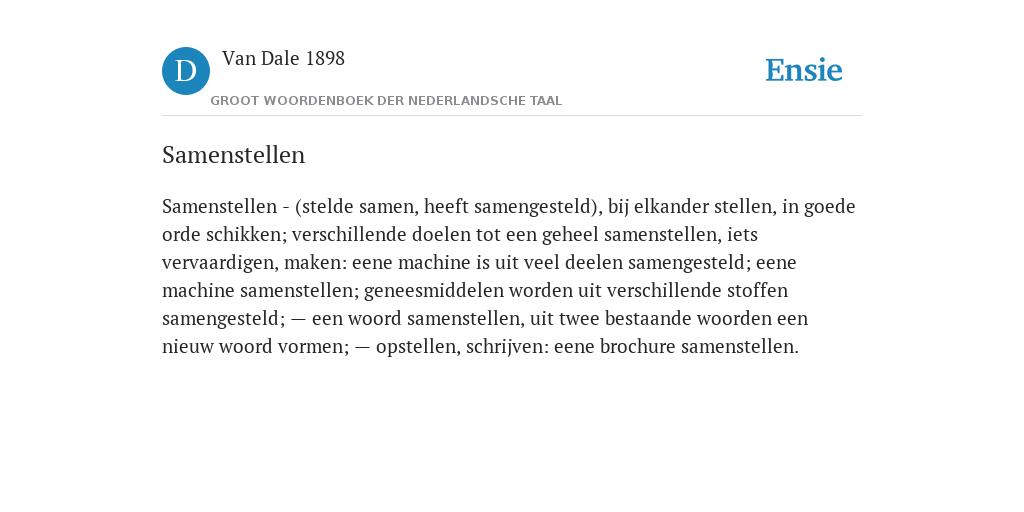 D

Van Dale 1898

GROOT WOORDENBOEK DER NEDERLANDSCHE TAAL

Ensie

Samenstellen

Samenstellen - (stelde samen, heeft samengesteld), bij elkander stellen, in goede orde schikken; verschillende doelen tot een geheel samenstellen, iets vervaardigen, maken: eene machine is uit veel deelen samengesteld; eene machine samenstellen; geneesmiddelen worden uit verschillende stoffen samengesteld; — een woord samenstellen, uit twee bestaande woorden een nieuw woord vormen; — opstellen, schrijven: eene brochure samenstellen.